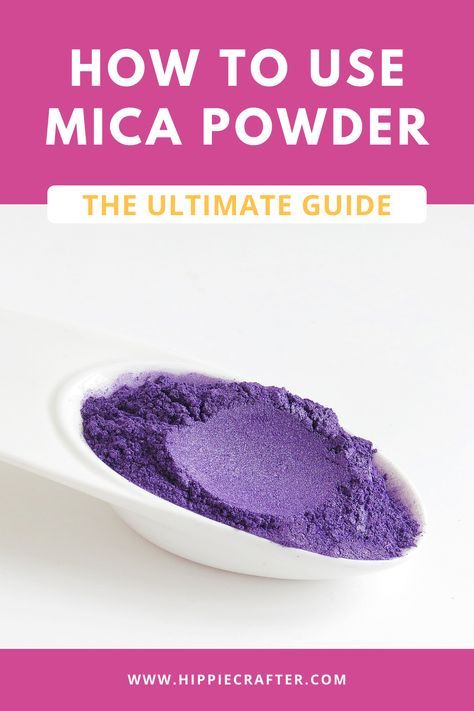 HOW TO USE MICA POWDER

THE ULTIMATE GUIDE

WWW.HIPPIECRAFTER.COM